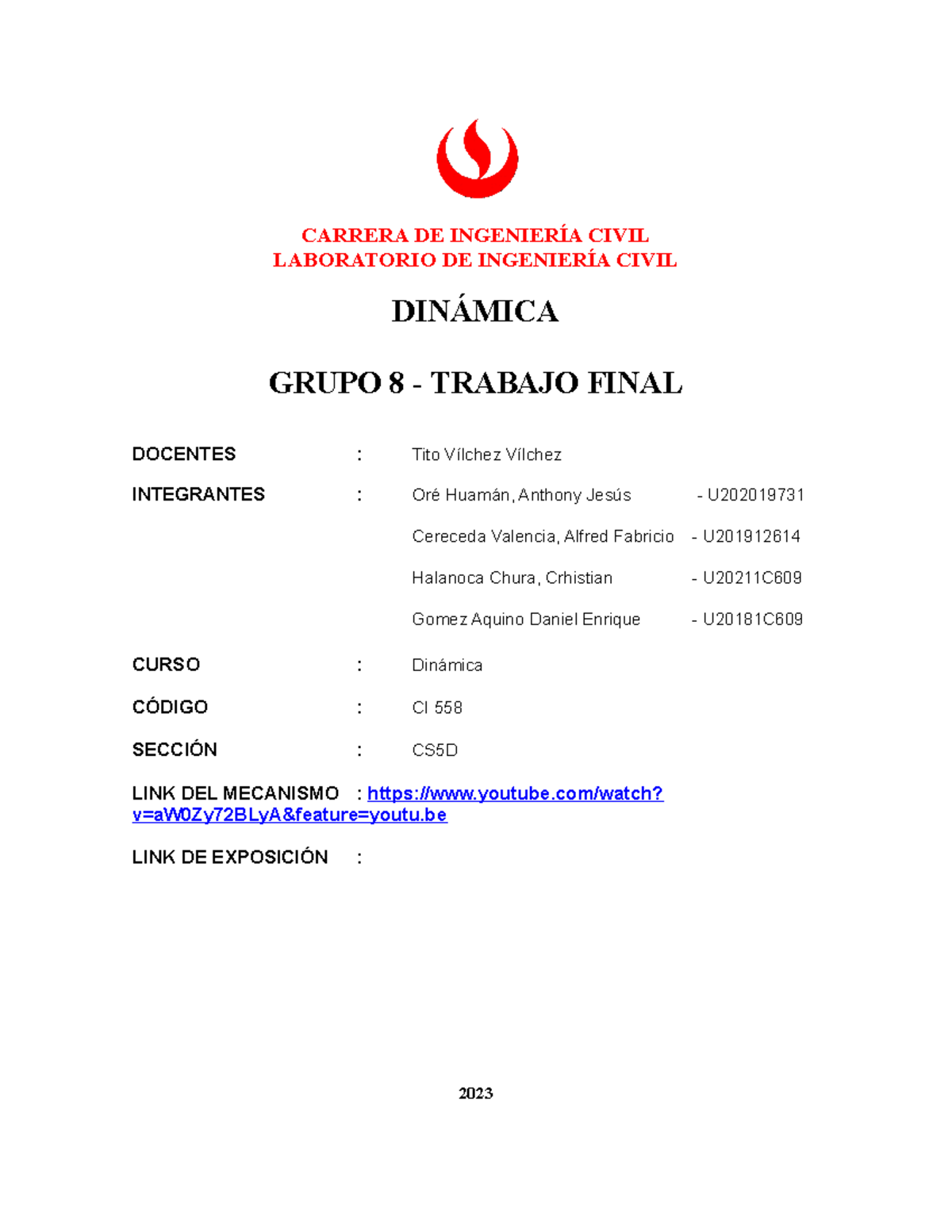 CARRERA DE INGENIERÍA CIVIL
LABORATORIO DE INGENIERÍA CIVIL

DINÁMICA

GRUPO 8 - TRABAJO FINAL

DOCENTES : Tito Vílchez Vílchez

INTEGRANTES : Oré Huamán, Anthony Jesús - U202019731

Cereceda Valencia, Alfred Fabricio - U201912614

Halanoca Chura, Crhistian - U20211C609

Gomez Aquino Daniel Enrique - U20181C609

CURSO : Dinámica

CÓDIGO : CI 558

SECCIÓN : CS5D

LINK DEL MECANISMO : https://www.youtube.com/watch?v=aW0Zy72BLyA&feature=youtu.be

LINK DE EXPOSICIÓN :

2023